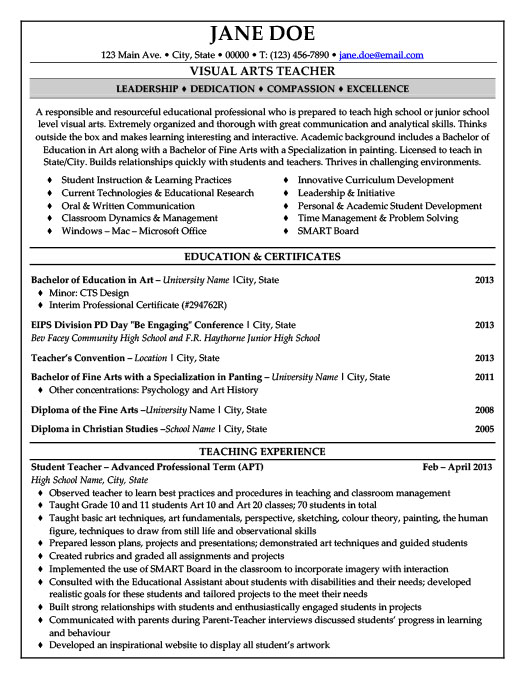 JANE DOE

123 Main Ave. • City, State • 00000 • T: (123) 456-7890 • jane.doe@email.com

VISUAL ARTS TEACHER

LEADERSHIP ♦ DEDICATION ♦ COMPASSION ♦ EXCELLENCE

A responsible and resourceful educational professional who is prepared to teach high school or junior school level visual arts. Extremely organized and thorough with great communication and analytical skills. Thinks outside the box and makes learning interesting and interactive. Academic background includes a Bachelor of Education in Art along with a Bachelor of Fine Arts with a Specialization in painting. Licensed to teach in State/City. Builds relationships quickly with students and teachers. Thrives in challenging environments.

♦ Student Instruction & Learning Practices
♦ Current Technologies & Educational Research
♦ Oral & Written Communication
♦ Classroom Dynamics & Management
♦ Windows – Mac – Microsoft Office

♦ Innovative Curriculum Development
♦ Leadership & Initiative
♦ Personal & Academic Student Development
♦ Time Management & Problem Solving
♦ SMART Board

EDUCATION & CERTIFICATES

Bachelor of Education in Art – University Name | City, State 2013
♦ Minor: CTS Design
♦ Interim Professional Certificate (#294762R)

EIPS Division PD Day "Be Engaging" Conference | City, State 2013
Bev Facey Community High School and F.R. Haythorne Junior High School

Teacher's Convention – Location | City, State 2013

Bachelor of Fine Arts with a Specialization in Panting – University Name | City, State 2011
♦ Other concentrations: Psychology and Art History

Diploma of the Fine Arts –University Name | City, State 2008

Diploma in Christian Studies –School Name | City, State 2005

TEACHING EXPERIENCE

Student Teacher – Advanced Professional Term (APT) Feb – April 2013
High School Name, City, State
♦ Observed teacher to learn best practices and procedures in teaching and classroom management
♦ Taught Grade 10 and 11 students Art 10 and Art 20 classes; 70 students in total
♦ Taught basic art techniques, art fundamentals, perspective, sketching, colour theory, painting, the human figure, techniques to draw from still life and observational skills
♦ Prepared lesson plans, projects and presentations; demonstrated art techniques and guided students
♦ Created rubrics and graded all assignments and projects
♦ Implemented the use of SMART Board in the classroom to incorporate imagery with interaction
♦ Consulted with the Educational Assistant about students with disabilities and their needs; developed realistic goals for these students and tailored projects to the meet their needs
♦ Built strong relationships with students and enthusiastically engaged students in projects
♦ Communicated with parents during Parent-Teacher interviews discussed students' progress in learning and behaviour
♦ Developed an inspirational website to display all student's artwork